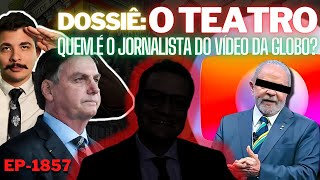 DOSSIÊ: O TEATRO
QUEM É O JORNALISTA DO VÍDEO DA GLOBO?
EP-1857